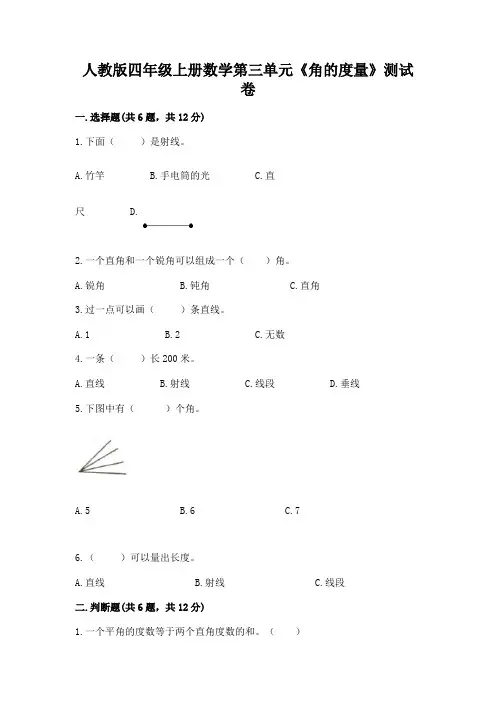 人教版四年级上册数学第三单元《角的度量》测试卷

一.选择题(共6题，共12分)

1.下面（ ）是射线。

A.竹竿 B.手电筒的光 C.直尺 D.

2.一个直角和一个锐角可以组成一个（ ）角。

A.锐角 B.钝角 C.直角

3.过一点可以画（ ）条直线。

A.1 B.2 C.无数

4.一条（ ）长200米。

A.直线 B.射线 C.线段 D.垂线

5.下图中有（ ）个角。

A.5 B.6 C.7

6.（ ）可以量出长度。

A.直线 B.射线 C.线段

二.判断题(共6题，共12分)

1.一个平角的度数等于两个直角度数的和。（ ）